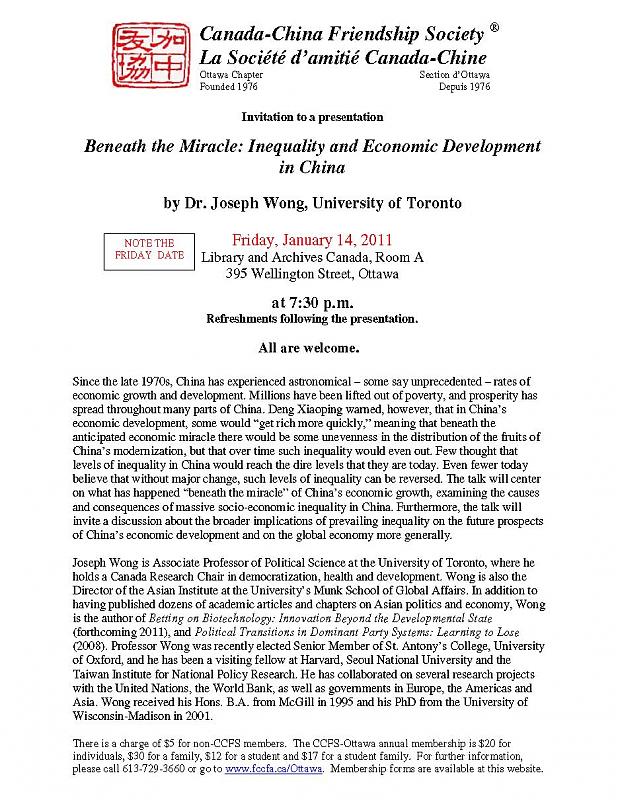 加中友協

Canada-China Friendship Society ®
La Société d'amitié Canada-Chine
Ottawa Chapter
Founded 1976
Section d'Ottawa
Depuis 1976

Invitation to a presentation

Beneath the Miracle: Inequality and Economic Development in China

by Dr. Joseph Wong, University of Toronto

NOTE THE FRIDAY DATE

Friday, January 14, 2011
Library and Archives Canada, Room A
395 Wellington Street, Ottawa

at 7:30 p.m.
Refreshments following the presentation.

All are welcome.

Since the late 1970s, China has experienced astronomical – some say unprecedented – rates of economic growth and development. Millions have been lifted out of poverty, and prosperity has spread throughout many parts of China. Deng Xiaoping warned, however, that in China's economic development, some would "get rich more quickly," meaning that beneath the anticipated economic miracle there would be some unevenness in the distribution of the fruits of China's modernization, but that over time such inequality would even out. Few thought that levels of inequality in China would reach the dire levels that they are today. Even fewer today believe that without major change, such levels of inequality can be reversed. The talk will center on what has happened "beneath the miracle" of China's economic growth, examining the causes and consequences of massive socio-economic inequality in China. Furthermore, the talk will invite a discussion about the broader implications of prevailing inequality on the future prospects of China's economic development and on the global economy more generally.

Joseph Wong is Associate Professor of Political Science at the University of Toronto, where he holds a Canada Research Chair in democratization, health and development. Wong is also the Director of the Asian Institute at the University's Munk School of Global Affairs. In addition to having published dozens of academic articles and chapters on Asian politics and economy, Wong is the author of Betting on Biotechnology: Innovation Beyond the Developmental State (forthcoming 2011), and Political Transitions in Dominant Party Systems: Learning to Lose (2008). Professor Wong was recently elected Senior Member of St. Antony's College, University of Oxford, and he has been a visiting fellow at Harvard, Seoul National University and the Taiwan Institute for National Policy Research. He has collaborated on several research projects with the United Nations, the World Bank, as well as governments in Europe, the Americas and Asia. Wong received his Hons. B.A. from McGill in 1995 and his PhD from the University of Wisconsin-Madison in 2001.

There is a charge of $5 for non-CCFS members. The CCFS-Ottawa annual membership is $20 for individuals, $30 for a family, $12 for a student and $17 for a student family. For further information, please call 613-729-3660 or go to www.fccfa.ca/Ottawa. Membership forms are available at this website.